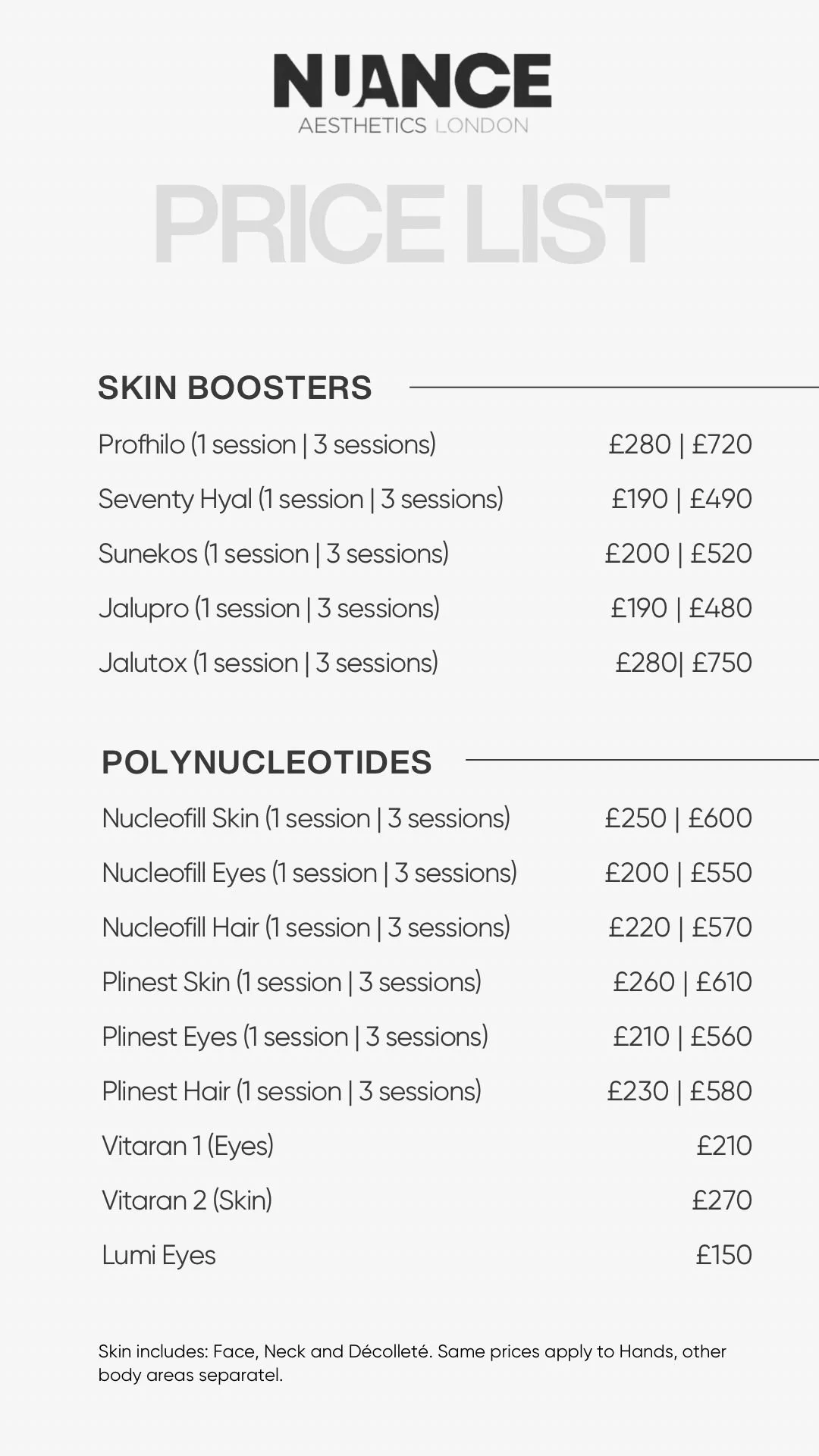 NUANCE
AESTHETICS LONDON

PRICE LIST

SKIN BOOSTERS

Profhilo (1 session | 3 sessions) £280 | £720

Seventy Hyal (1 session | 3 sessions) £190 | £490

Sunekos (1 session | 3 sessions) £200 | £520

Jalupro (1 session | 3 sessions) £190 | £480

Jalutox (1 session | 3 sessions) £280| £750

POLYNUCLEOTIDES

Nucleofill Skin (1 session | 3 sessions) £250 | £600

Nucleofill Eyes (1 session | 3 sessions) £200 | £550

Nucleofill Hair (1 session | 3 sessions) £220 | £570

Plinest Skin (1 session | 3 sessions) £260 | £610

Plinest Eyes (1 session | 3 sessions) £210 | £560

Plinest Hair (1 session | 3 sessions) £230 | £580

Vitaran 1 (Eyes) £210

Vitaran 2 (Skin) £270

Lumi Eyes £150

Skin includes: Face, Neck and Décolleté. Same prices apply to Hands, other body areas separatel.